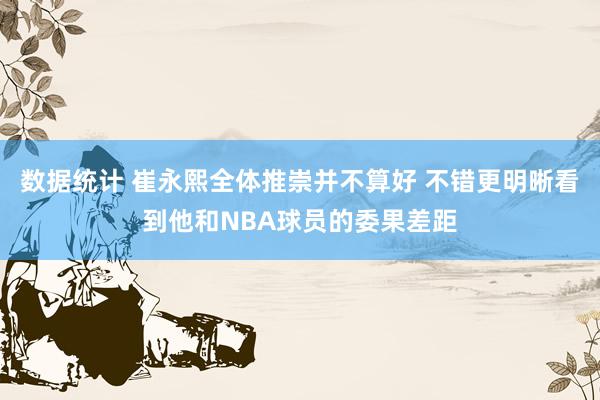 数据统计 崔永熙全体推崇并不算好 不错更明晰看到他和NBA球员的委果差距